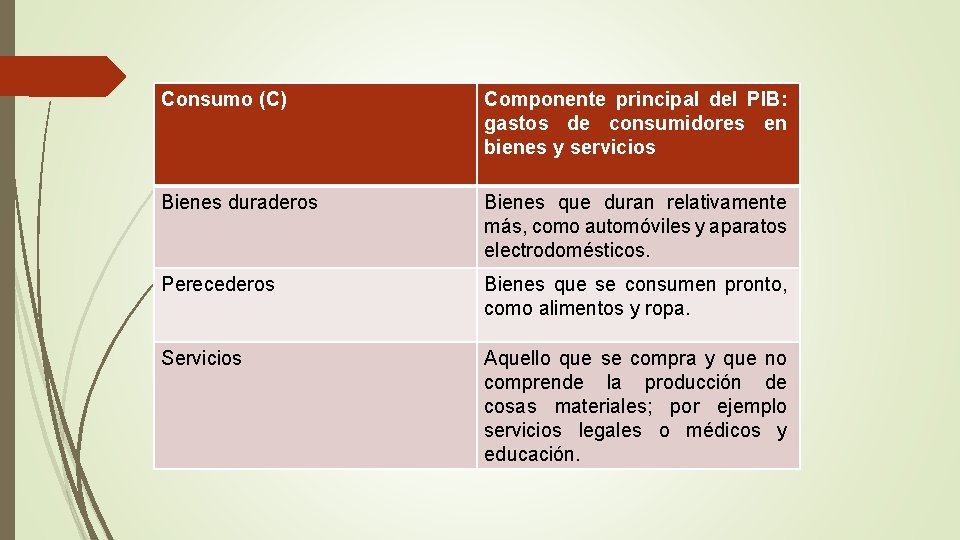 | Consumo (C) | Componente principal del PIB: gastos de consumidores en bienes y servicios |
|---|---|
| Bienes duraderos | Bienes que duran relativamente más, como automóviles y aparatos electrodomésticos. |
| Perecederos | Bienes que se consumen pronto, como alimentos y ropa. |
| Servicios | Aquello que se compra y que no comprende la producción de cosas materiales; por ejemplo servicios legales o médicos y educación. |